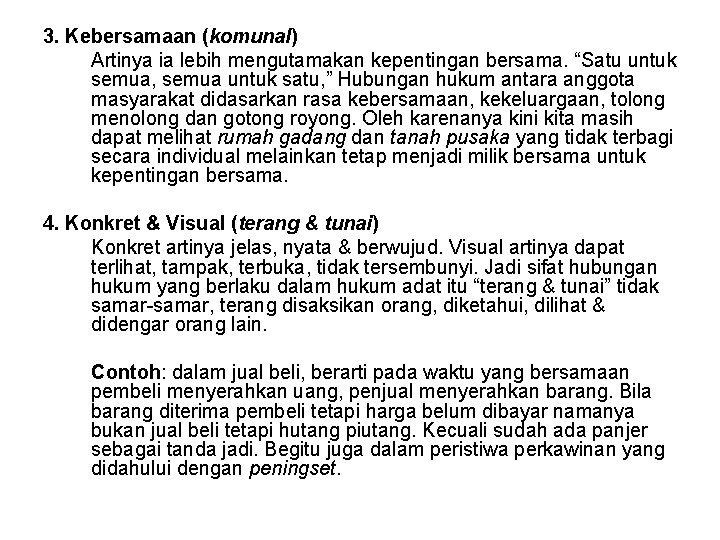 3. Kebersamaan (komunal)

Artinya ia lebih mengutamakan kepentingan bersama. “Satu untuk semua, semua untuk satu,” Hubungan hukum antara anggota masyarakat didasarkan rasa kebersamaan, kekeluargaan, tolong menolong dan gotong royong. Oleh karenanya kini kita masih dapat melihat rumah gadang dan tanah pusaka yang tidak terbagi secara individual melainkan tetap menjadi milik bersama untuk kepentingan bersama.

4. Konkret & Visual (terang & tunai)

Konkret artinya jelas, nyata & berwujud. Visual artinya dapat terlihat, tampak, terbuka, tidak tersembunyi. Jadi sifat hubungan hukum yang berlaku dalam hukum adat itu “terang & tunai” tidak samar-samar, terang disaksikan orang, diketahui, dilihat & didengar orang lain.

Contoh: dalam jual beli, berarti pada waktu yang bersamaan pembeli menyerahkan uang, penjual menyerahkan barang. Bila barang diterima pembeli tetapi harga belum dibayar namanya bukan jual beli tetapi hutang piutang. Kecuali sudah ada panjer sebagai tanda jadi. Begitu juga dalam peristiwa perkawinan yang didahului dengan peningset.